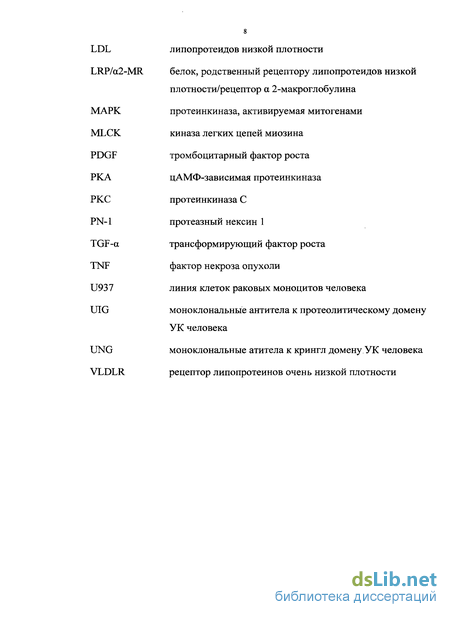 8

| | |
|---|---|
| LDL | липопротеидов низкой плотности |
| LRP/α2-MR | белок, родственный рецептору липопротеидов низкой плотности/рецептор α 2-макроглобулина |
| MAPK | протеинкиназа, активируемая митогенами |
| MLCK | киназа легких цепей миозина |
| PDGF | тромбоцитарный фактор роста |
| PKA | цАМФ-зависимая протеинкиназа |
| PKC | протеинкиназа С |
| PN-1 | протеазный нексин 1 |
| TGF-α | трансформирующий фактор роста |
| TNF | фактор некроза опухоли |
| U937 | линия клеток раковых моноцитов человека |
| UIG | моноклональные антитела к протеолитическому домену УК человека |
| UNG | моноклональные атитела к крингл домену УК человека |
| VLDLR | рецептор липопротеинов очень низкой плотности |

dsLib.net
библиотека диссертаций